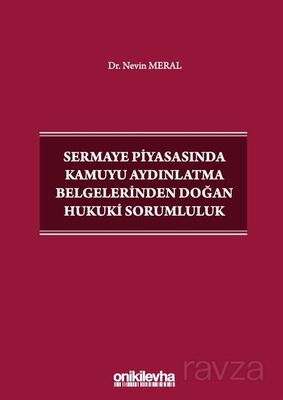 Dr. Nevin MERAL

SERMAYE PİYASASINDA KAMUYU AYDINLATMA BELGELERİNDEN DOĞAN HUKUKİ SORUMLULUK

onikilevha

ravza